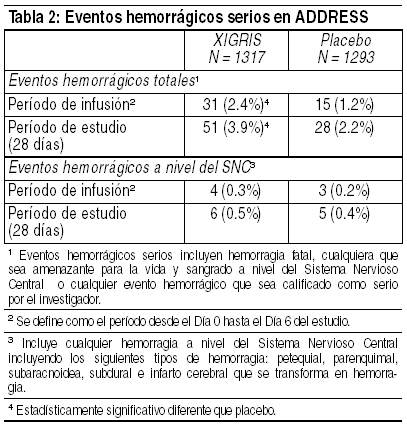 Tabla 2: Eventos hemorrágicos serios en ADDRESS

| | XIGRIS N = 1317 | Placebo N = 1293 |
|---|---|---|
| Eventos hemorrágicos totales$^1$ | | |
| Período de infusión$^2$ | 31 (2.4%)$^4$ | 15 (1.2%) |
| Período de estudio (28 días) | 51 (3.9%)$^4$ | 28 (2.2%) |
| Eventos hemorrágicos a nivel del SNC$^3$ | | |
| Período de infusión$^2$ | 4 (0.3%) | 3 (0.2%) |
| Período de estudio (28 días) | 6 (0.5%) | 5 (0.4%) |

$^1$ Eventos hemorrágicos serios incluyen hemorragia fatal, cualquiera que sea amenazante para la vida y sangrado a nivel del Sistema Nervioso Central o cualquier evento hemorrágico que sea calificado como serio por el investigador.

$^2$ Se define como el período desde el Día 0 hasta el Día 6 del estudio.

$^3$ Incluye cualquier hemorragia a nivel del Sistema Nervioso Central incluyendo los siguientes tipos de hemorragia: petequial, parenquimal, subaracnoidea, subdural e infarto cerebral que se transforma en hemorragia.

$^4$ Estadísticamente significativo diferente que placebo.